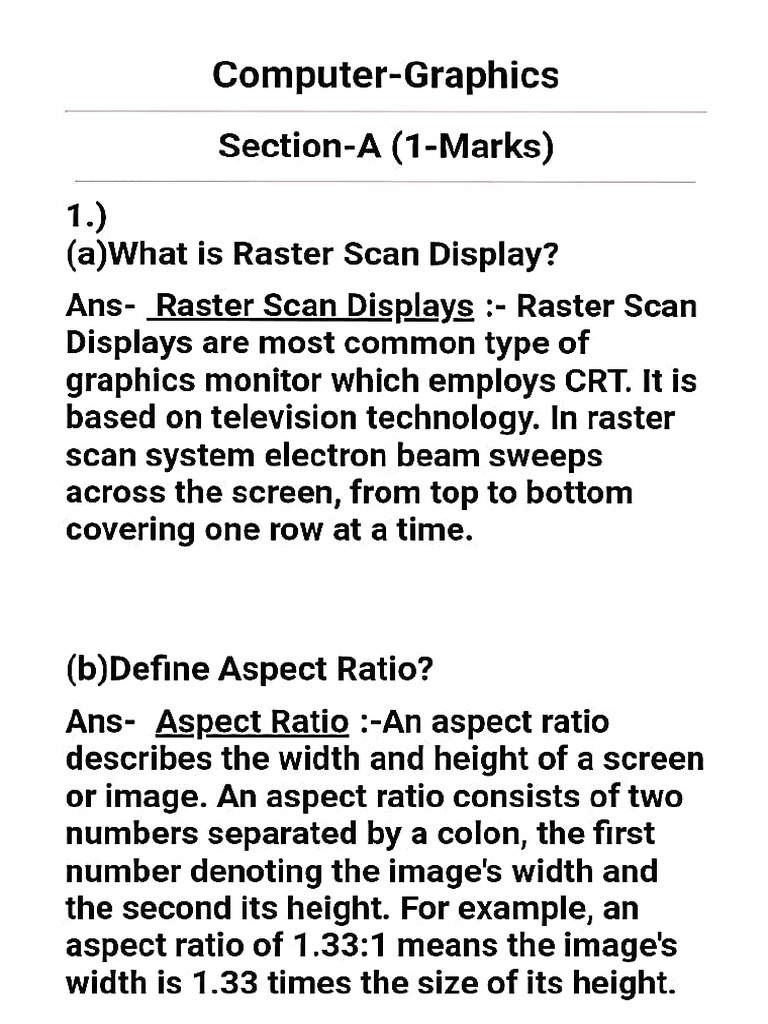 Computer-Graphics

Section-A (1-Marks)

1.)
(a)What is Raster Scan Display?

Ans- Raster Scan Displays :- Raster Scan Displays are most common type of graphics monitor which employs CRT. It is based on television technology. In raster scan system electron beam sweeps across the screen, from top to bottom covering one row at a time.

(b)Define Aspect Ratio?

Ans- Aspect Ratio :-An aspect ratio describes the width and height of a screen or image. An aspect ratio consists of two numbers separated by a colon, the first number denoting the image's width and the second its height. For example, an aspect ratio of 1.33:1 means the image's width is 1.33 times the size of its height.